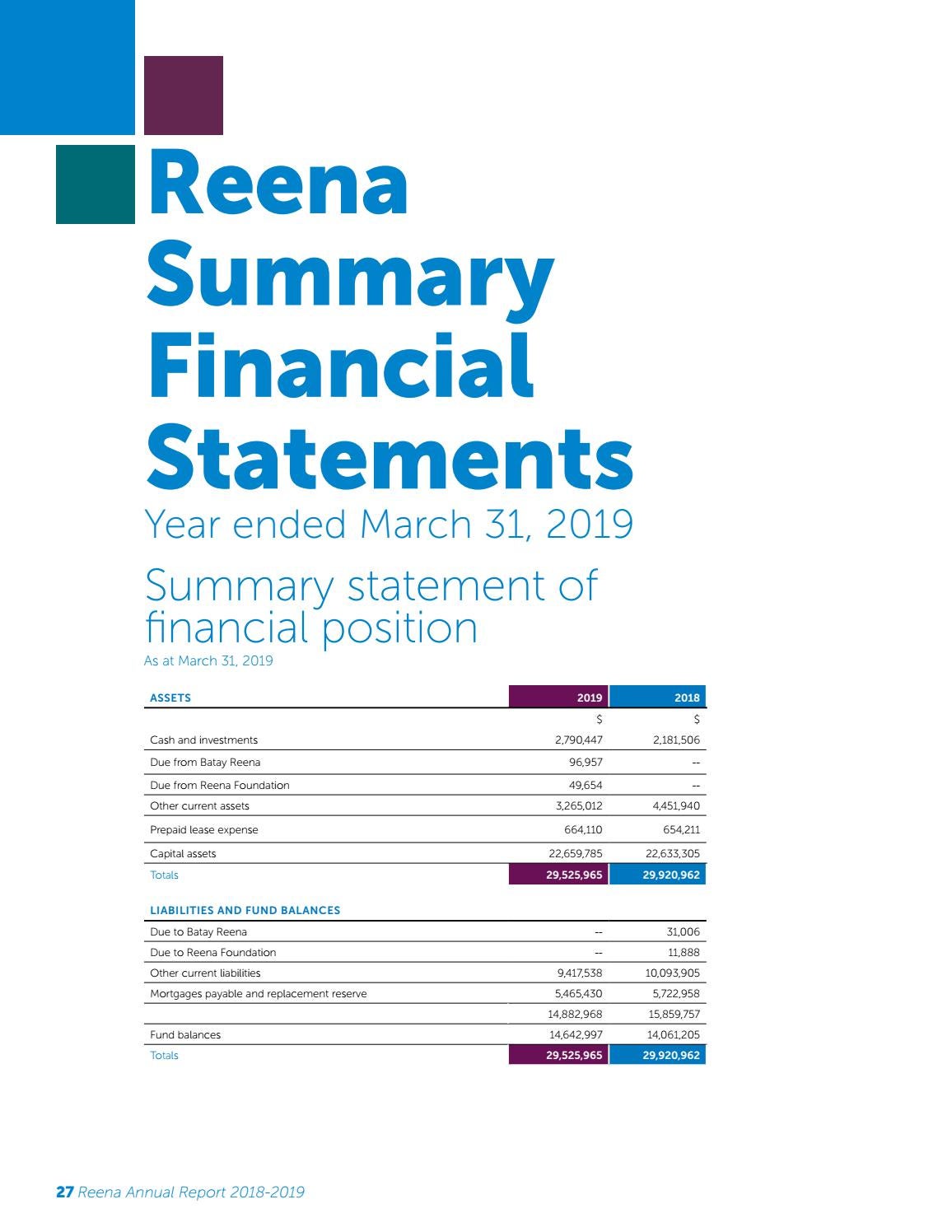 Reena Summary Financial Statements

Year ended March 31, 2019

Summary statement of financial position

As at March 31, 2019

| ASSETS | 2019 | 2018 |
|---|---|---|
| | \$ | \$ |
| Cash and investments | 2,790,447 | 2,181,506 |
| Due from Batay Reena | 96,957 | -- |
| Due from Reena Foundation | 49,654 | -- |
| Other current assets | 3,265,012 | 4,451,940 |
| Prepaid lease expense | 664,110 | 654,211 |
| Capital assets | 22,659,785 | 22,633,305 |
| Totals | 29,525,965 | 29,920,962 |

| LIABILITIES AND FUND BALANCES | | |
|---|---|---|
| Due to Batay Reena | -- | 31,006 |
| Due to Reena Foundation | -- | 11,888 |
| Other current liabilities | 9,417,538 | 10,093,905 |
| Mortgages payable and replacement reserve | 5,465,430 | 5,722,958 |
| | 14,882,968 | 15,859,757 |
| Fund balances | 14,642,997 | 14,061,205 |
| Totals | 29,525,965 | 29,920,962 |

27 Reena Annual Report 2018-2019